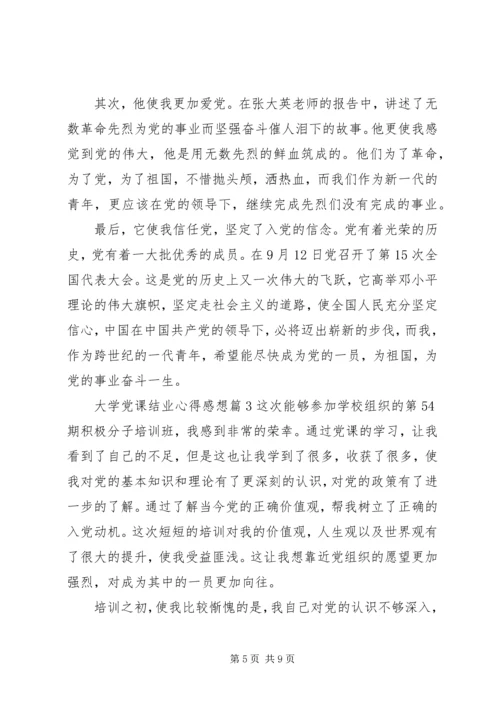 其次，他使我更加爱党。在张大英老师的报告中，讲述了无数革命先烈为党的事业而坚强奋斗催人泪下的故事。他更使我感觉到党的伟大，他是用无数先烈的鲜血筑成的。他们为了革命，为了党，为了祖国，不惜抛头颅，洒热血，而我们作为新一代的青年，更应该在党的领导下，继续完成先烈们没有完成的事业。

最后，它使我信任党，坚定了入党的信念。党有着光荣的历史，党有着一大批优秀的成员。在9月12日党召开了第15次全国代表大会。这是党的历史上又一次伟大的飞跃，它高举邓小平理论的伟大旗帜，坚定走社会主义的道路，使全国人民充分坚定信心，中国在中国共产党的领导下，必将迈出崭新的步伐，而我，作为跨世纪的一代青年，希望能尽快成为党的一员，为祖国，为党的事业奋斗一生。

大学党课结业心得感想篇3这次能够参加学校组织的第54期积极分子培训班，我感到非常的荣幸。通过党课的学习，让我看到了自己的不足，但是这也让我学到了很多，收获了很多，使我对党的基本知识和理论有了更深刻的认识，对党的政策有了进一步的了解。通过了解当今党的正确价值观，帮我树立了正确的入党动机。这次短短的培训对我的价值观，人生观以及世界观有了很大的提升，使我受益匪浅。这让我想靠近党组织的愿望更加强烈，对成为其中的一员更加向往。

培训之初，使我比较惭愧的是，我自己对党的认识不够深入，

第5页 共9页